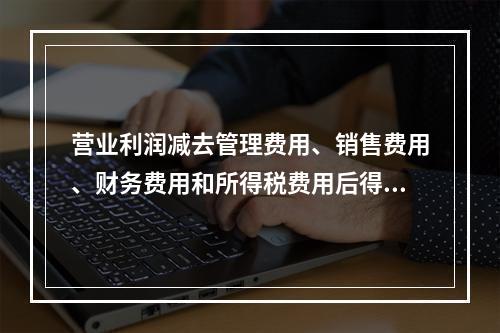 营业利润减去管理费用、销售费用、财务费用和所得税费用后得...